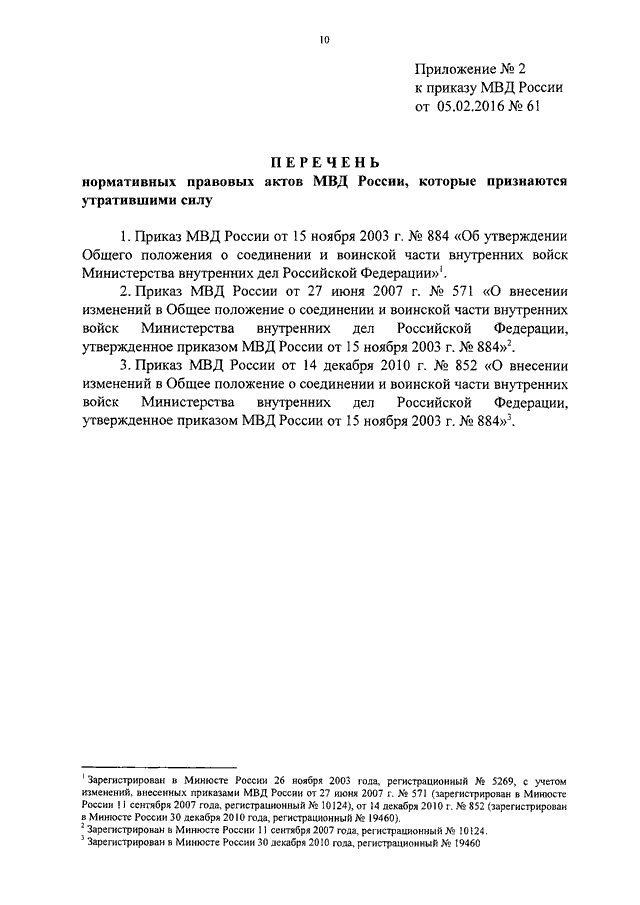 10

Приложение № 2
к приказу МВД России
от 05.02.2016 № 61

ПЕРЕЧЕНЬ
нормативных правовых актов МВД России, которые признаются утратившими силу

1. Приказ МВД России от 15 ноября 2003 г. № 884 «Об утверждении Общего положения о соединении и воинской части внутренних войск Министерства внутренних дел Российской Федерации»$^1$.

2. Приказ МВД России от 27 июня 2007 г. № 571 «О внесении изменений в Общее положение о соединении и воинской части внутренних войск Министерства внутренних дел Российской Федерации, утвержденное приказом МВД России от 15 ноября 2003 г. № 884»$^2$.

3. Приказ МВД России от 14 декабря 2010 г. № 852 «О внесении изменений в Общее положение о соединении и воинской части внутренних войск Министерства внутренних дел Российской Федерации, утвержденное приказом МВД России от 15 ноября 2003 г. № 884»$^3$.

$^1$ Зарегистрирован в Минюсте России 26 ноября 2003 года, регистрационный № 5269, с учетом изменений, внесенных приказами МВД России от 27 июня 2007 г. № 571 (зарегистрирован в Минюсте России 11 сентября 2007 года, регистрационный № 10124), от 14 декабря 2010 г. № 852 (зарегистрирован в Минюсте России 30 декабря 2010 года, регистрационный № 19460).
$^2$ Зарегистрирован в Минюсте России 11 сентября 2007 года, регистрационный № 10124.
$^3$ Зарегистрирован в Минюсте России 30 декабря 2010 года, регистрационный № 19460